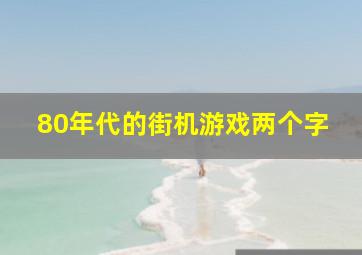 80年代的街机游戏两个字